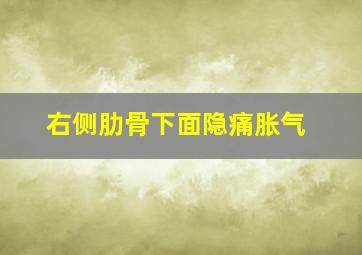 右侧肋骨下面隐痛胀气